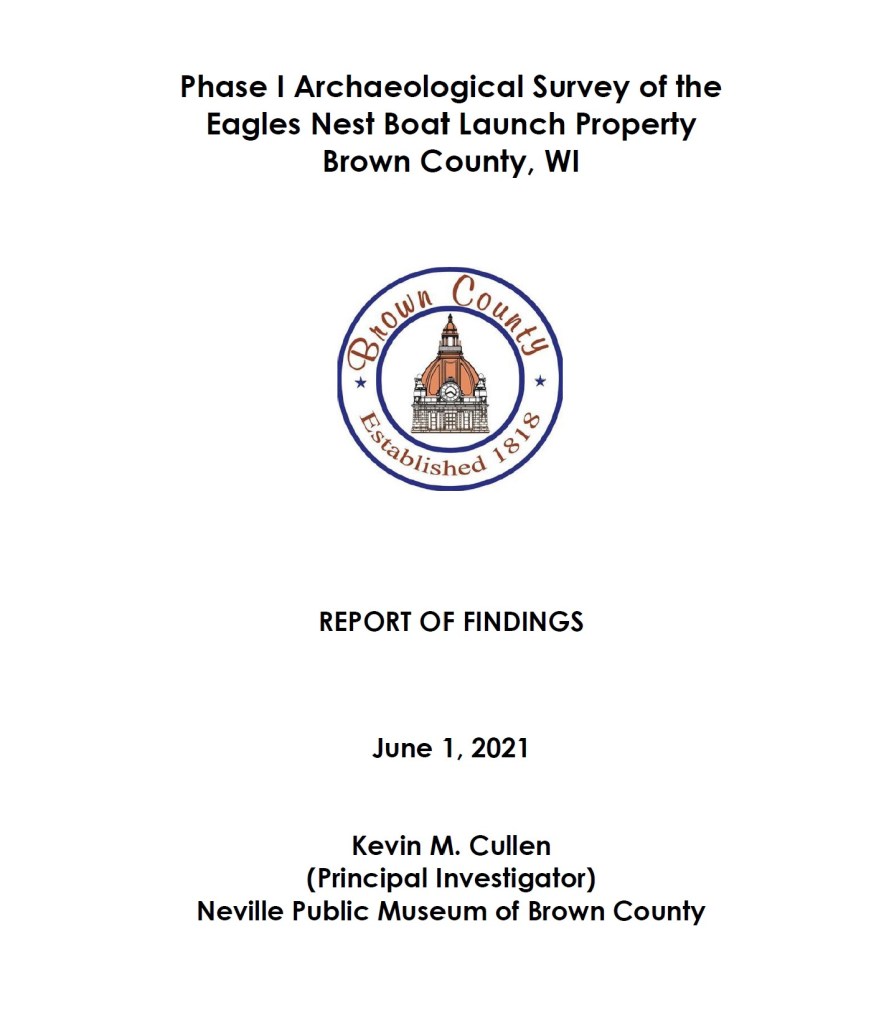 Phase I Archaeological Survey of the Eagles Nest Boat Launch Property Brown County, WI

Brown County

Established 1818

REPORT OF FINDINGS

June 1, 2021

Kevin M. Cullen
(Principal Investigator)
Neville Public Museum of Brown County